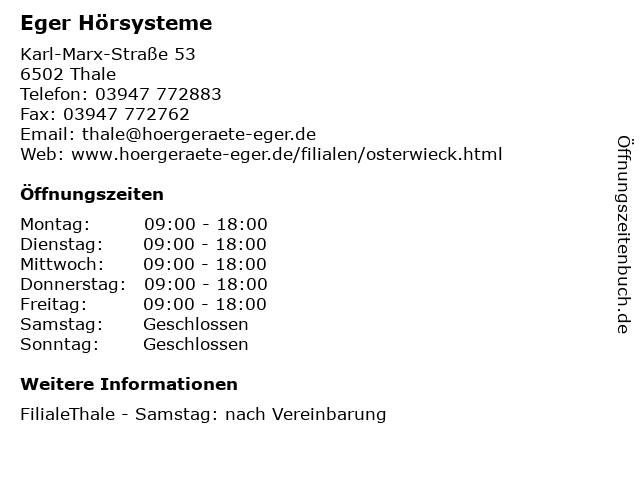 Eger Hörsysteme

Karl-Marx-Straße 53
6502 Thale
Telefon: 03947 772883
Fax: 03947 772762
Email: thale@hoergeraete-eger.de
Web: www.hoergeraete-eger.de/filialen/osterwieck.html

Öffnungszeiten

Montag: 09:00 - 18:00
Dienstag: 09:00 - 18:00
Mittwoch: 09:00 - 18:00
Donnerstag: 09:00 - 18:00
Freitag: 09:00 - 18:00
Samstag: Geschlossen
Sonntag: Geschlossen

Weitere Informationen

FilialeThale - Samstag: nach Vereinbarung

Öffnungszeitenbuch.de